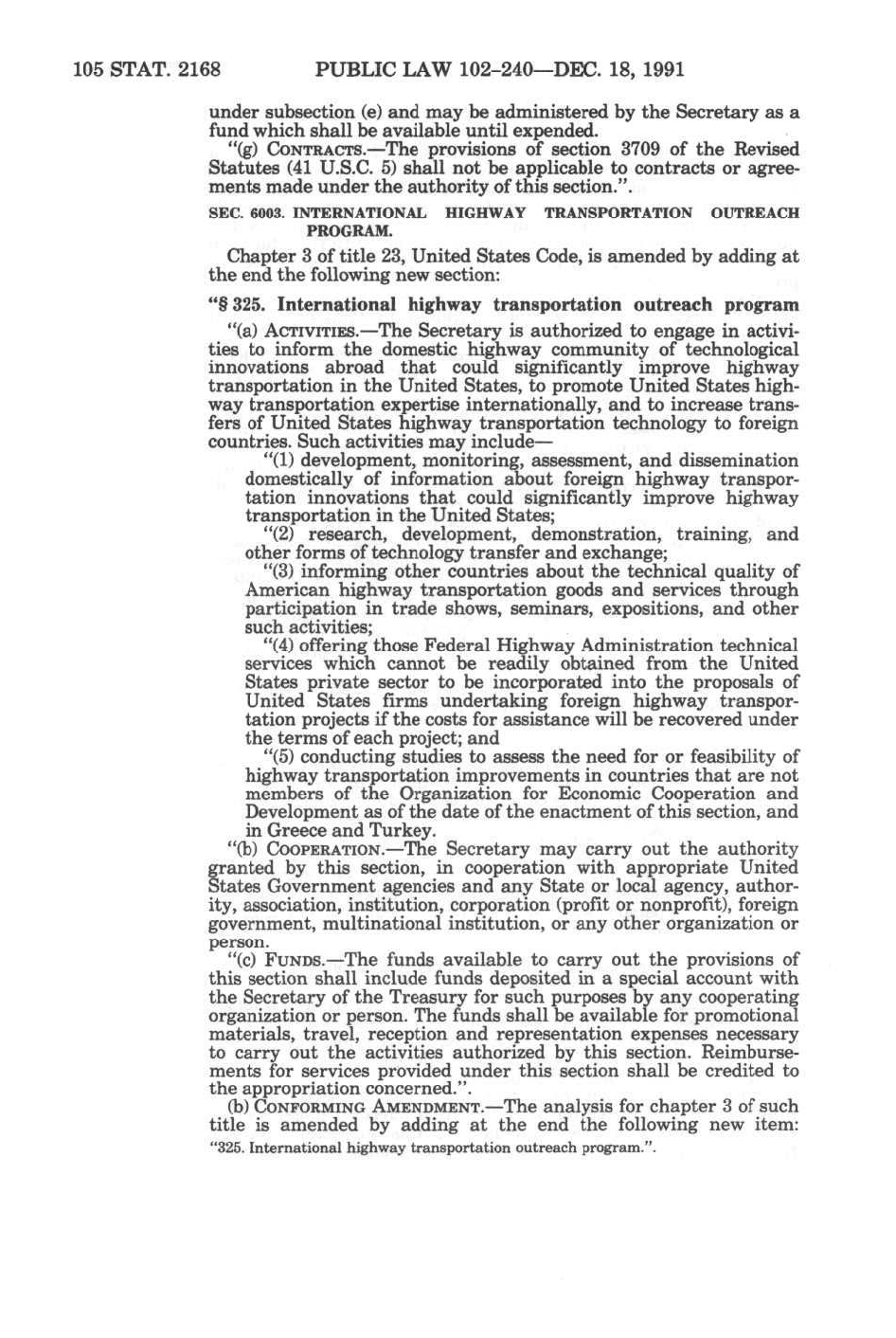 105 STAT. 2168 PUBLIC LAW 102-240—DEC. 18, 1991

under subsection (e) and may be administered by the Secretary as a fund which shall be available until expended.

"(g) CONTRACTS.—The provisions of section 3709 of the Revised Statutes (41 U.S.C. 5) shall not be applicable to contracts or agreements made under the authority of this section.".

SEC. 6003. INTERNATIONAL HIGHWAY TRANSPORTATION OUTREACH PROGRAM.

Chapter 3 of title 23, United States Code, is amended by adding at the end the following new section:

"§ 325. International highway transportation outreach program

"(a) ACTIVITIES.—The Secretary is authorized to engage in activities to inform the domestic highway community of technological innovations abroad that could significantly improve highway transportation in the United States, to promote United States highway transportation expertise internationally, and to increase transfers of United States highway transportation technology to foreign countries. Such activities may include—

"(1) development, monitoring, assessment, and dissemination domestically of information about foreign highway transportation innovations that could significantly improve highway transportation in the United States;

"(2) research, development, demonstration, training, and other forms of technology transfer and exchange;

"(3) informing other countries about the technical quality of American highway transportation goods and services through participation in trade shows, seminars, expositions, and other such activities;

"(4) offering those Federal Highway Administration technical services which cannot be readily obtained from the United States private sector to be incorporated into the proposals of United States firms undertaking foreign highway transportation projects if the costs for assistance will be recovered under the terms of each project; and

"(5) conducting studies to assess the need for or feasibility of highway transportation improvements in countries that are not members of the Organization for Economic Cooperation and Development as of the date of the enactment of this section, and in Greece and Turkey.

"(b) COOPERATION.—The Secretary may carry out the authority granted by this section, in cooperation with appropriate United States Government agencies and any State or local agency, authority, association, institution, corporation (profit or nonprofit), foreign government, multinational institution, or any other organization or person.

"(c) FUNDS.—The funds available to carry out the provisions of this section shall include funds deposited in a special account with the Secretary of the Treasury for such purposes by any cooperating organization or person. The funds shall be available for promotional materials, travel, reception and representation expenses necessary to carry out the activities authorized by this section. Reimbursements for services provided under this section shall be credited to the appropriation concerned.".

(b) CONFORMING AMENDMENT.—The analysis for chapter 3 of such title is amended by adding at the end the following new item:

"325. International highway transportation outreach program.".